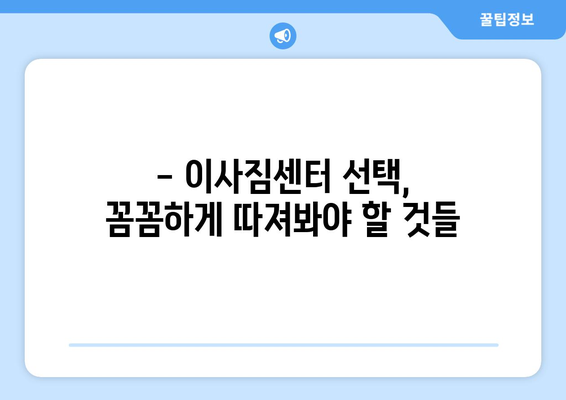 꿀팁정보

– 이사짐센터 선택, 꼼꼼하게 따져봐야 할 것들